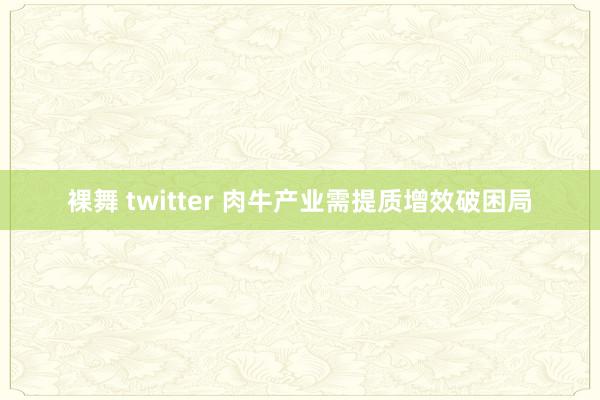 裸舞 twitter 肉牛产业需提质增效破困局